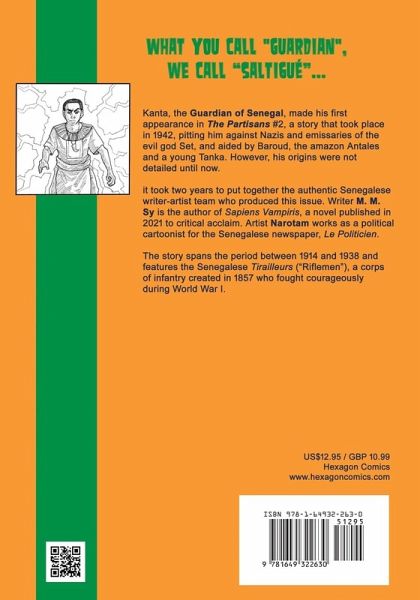 WHAT YOU CALL "GUARDIAN", WE CALL "SALTIGUÉ"...

Kanta, the Guardian of Senegal, made his first appearance in The Partisans #2, a story that took place in 1942, pitting him against Nazis and emissaries of the evil god Set, and aided by Baroud, the amazon Antales and a young Tanka. However, his origins were not detailed until now.

it took two years to put together the authentic Senegalese writer-artist team who produced this issue. Writer M. M. Sy is the author of Sapiens Vampiris, a novel published in 2021 to critical acclaim. Artist Narotam works as a political cartoonist for the Senegalese newspaper, Le Politicien.

The story spans the period between 1914 and 1938 and features the Senegalese Tirailleurs ("Riflemen"), a corps of infantry created in 1857 who fought courageously during World War I.

US$12.95 / GBP 10.99
Hexagon Comics
www.hexagoncomics.com

ISBN 978-1-64932-263-0
51295
9 781649 322630